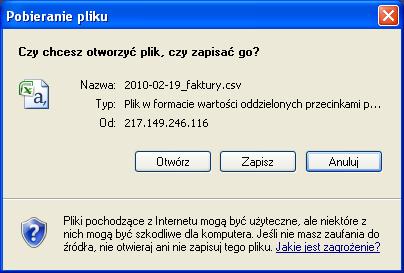 Pobieranie pliku

Czy chcesz otworzyć plik, czy zapisać go?

Nazwa: 2010-02-19_faktury.csv

Typ: Plik w formacie wartości oddzielonych przecinkami p...

Od: 217.149.246.116

Otwórz

Zapisz

Anuluj

Pliki pochodzące z Internetu mogą być użyteczne, ale niektóre z nich mogą być szkodliwe dla komputera. Jeśli nie masz zaufania do źródła, nie otwieraj ani nie zapisuj tego pliku. Jakie jest zagrożenie?